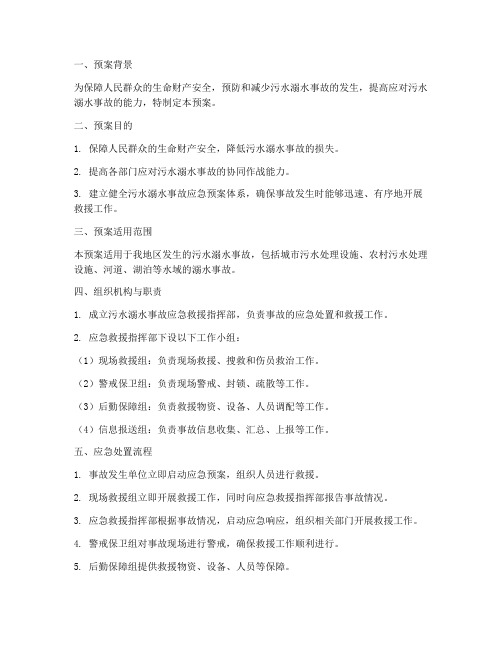 一、预案背景

为保障人民群众的生命财产安全，预防和减少污水溺水事故的发生，提高应对污水溺水事故的能力，特制定本预案。

二、预案目的

1. 保障人民群众的生命财产安全，降低污水溺水事故的损失。

2. 提高各部门应对污水溺水事故的协同作战能力。

3. 建立健全污水溺水事故应急预案体系，确保事故发生时能够迅速、有序地开展救援工作。

三、预案适用范围

本预案适用于我地区发生的污水溺水事故，包括城市污水处理设施、农村污水处理设施、河道、湖泊等水域的溺水事故。

四、组织机构与职责

1. 成立污水溺水事故应急救援指挥部，负责事故的应急处置和救援工作。

2. 应急救援指挥部下设以下工作小组：

（1）现场救援组：负责现场救援、搜救和伤员救治工作。

（2）警戒保卫组：负责现场警戒、封锁、疏散等工作。

（3）后勤保障组：负责救援物资、设备、人员调配等工作。

（4）信息报送组：负责事故信息收集、汇总、上报等工作。

五、应急处置流程

1. 事故发生单位立即启动应急预案，组织人员进行救援。

2. 现场救援组立即开展救援工作，同时向应急救援指挥部报告事故情况。

3. 应急救援指挥部根据事故情况，启动应急响应，组织相关部门开展救援工作。

4. 警戒保卫组对事故现场进行警戒，确保救援工作顺利进行。

5. 后勤保障组提供救援物资、设备、人员等保障。